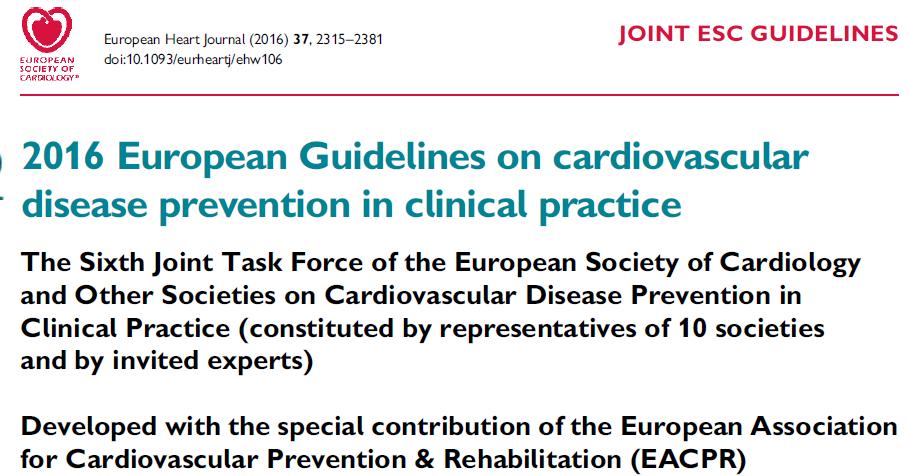 EUROPEAN SOCIETY OF CARDIOLOGY®

European Heart Journal (2016) 37, 2315–2381
doi:10.1093/eurheartj/ehw106

JOINT ESC GUIDELINES

2016 European Guidelines on cardiovascular disease prevention in clinical practice

The Sixth Joint Task Force of the European Society of Cardiology and Other Societies on Cardiovascular Disease Prevention in Clinical Practice (constituted by representatives of 10 societies and by invited experts)

Developed with the special contribution of the European Association for Cardiovascular Prevention & Rehabilitation (EACPR)